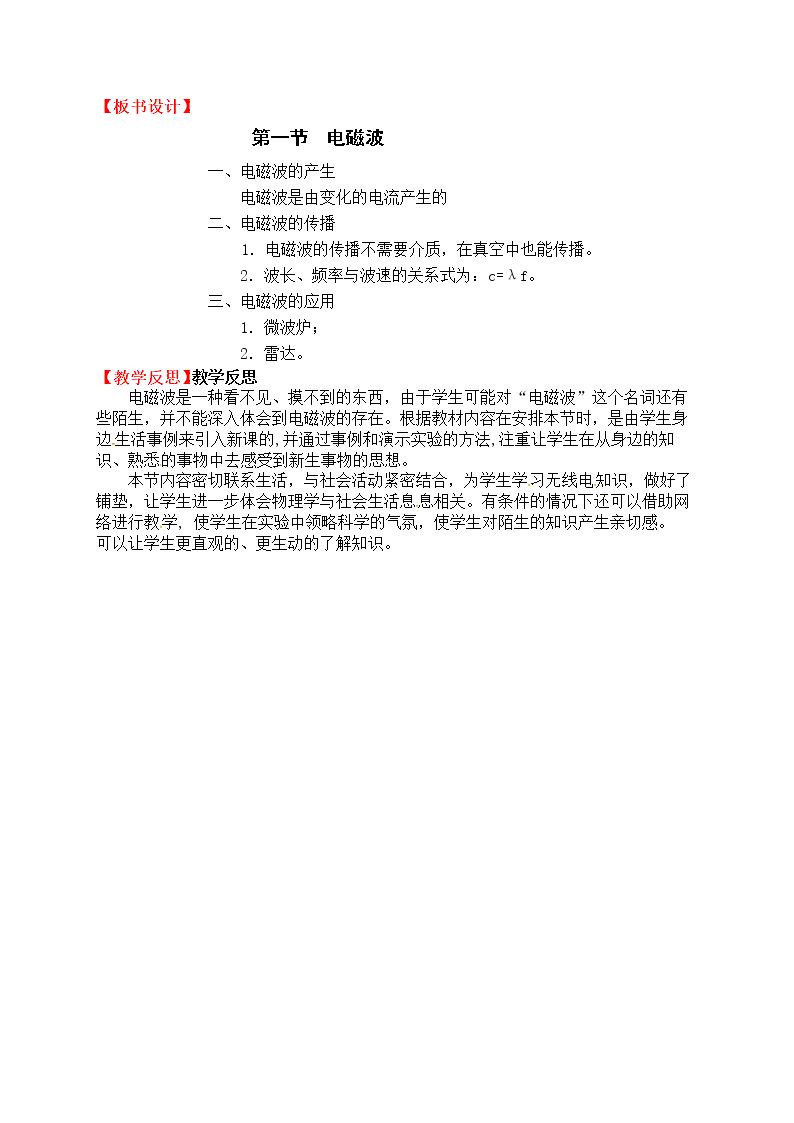 【板书设计】

第一节 电磁波

一、电磁波的产生

电磁波是由变化的电流产生的

二、电磁波的传播

1.电磁波的传播不需要介质，在真空中也能传播。

2.波长、频率与波速的关系式为：$c=\lambda f$。

三、电磁波的应用

1.微波炉；

2.雷达。

【教学反思】教学反思

电磁波是一种看不见、摸不到的东西，由于学生可能对“电磁波”这个名词还有些陌生，并不能深入体会到电磁波的存在。根据教材内容在安排本节时，是由学生身边生活事例来引入新课的,并通过事例和演示实验的方法,注重让学生在从身边的知识、熟悉的事物中去感受到新生事物的思想。

本节内容密切联系生活，与社会活动紧密结合，为学生学习无线电知识，做好了铺垫，让学生进一步体会物理学与社会生活息息相关。有条件的情况下还可以借助网络进行教学，使学生在实验中领略科学的气氛，使学生对陌生的知识产生亲切感。可以让学生更直观的、更生动的了解知识。